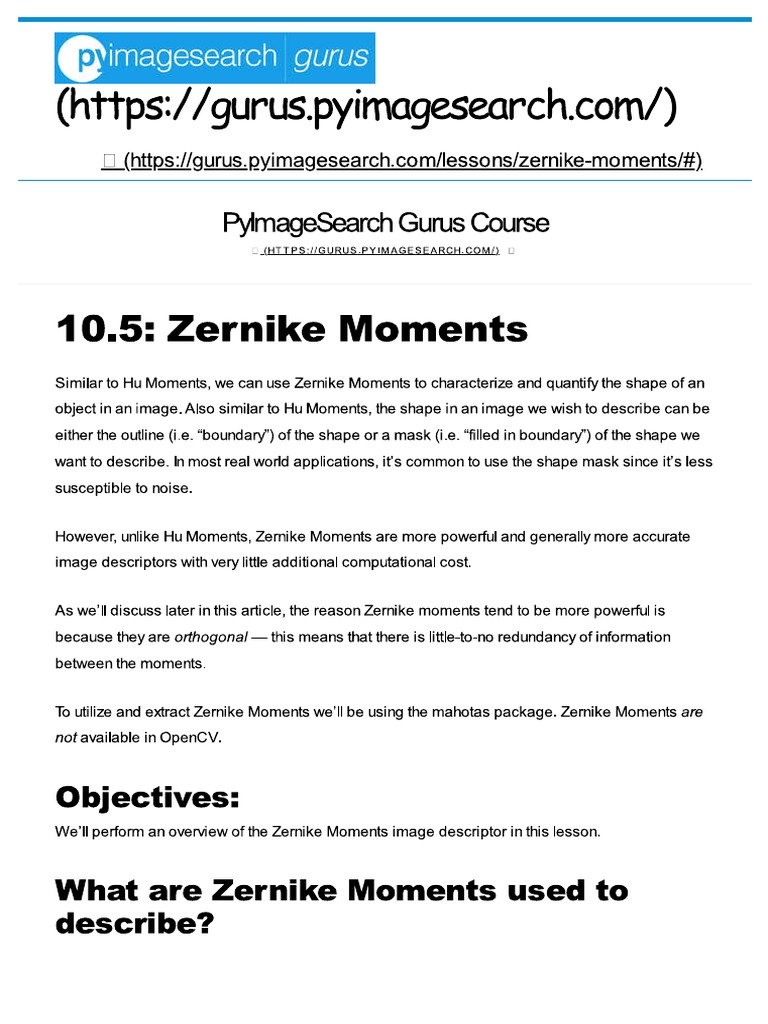 pyimagesearch gurus
(https://gurus.pyimagesearch.com/)

 (https://gurus.pyimagesearch.com/lessons/zernike-moments/#)

PyImageSearch Gurus Course

 (HTTPS://GURUS.PYIMAGESEARCH.COM/) 

10.5: Zernike Moments

Similar to Hu Moments, we can use Zernike Moments to characterize and quantify the shape of an object in an image. Also similar to Hu Moments, the shape in an image we wish to describe can be either the outline (i.e. “boundary”) of the shape or a mask (i.e. “filled in boundary”) of the shape we want to describe. In most real world applications, it’s common to use the shape mask since it’s less susceptible to noise.

However, unlike Hu Moments, Zernike Moments are more powerful and generally more accurate image descriptors with very little additional computational cost.

As we’ll discuss later in this article, the reason Zernike moments tend to be more powerful is because they are orthogonal — this means that there is little-to-no redundancy of information between the moments.

To utilize and extract Zernike Moments we’ll be using the mahotas package. Zernike Moments are not available in OpenCV.

Objectives:

We’ll perform an overview of the Zernike Moments image descriptor in this lesson.

What are Zernike Moments used to describe?